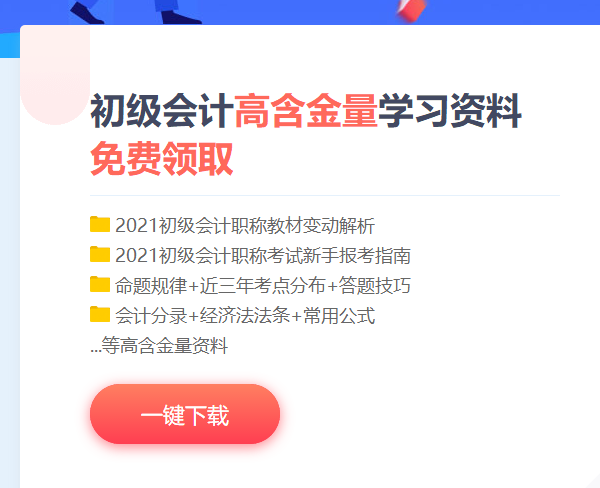 初级会计高含金量学习资料
免费领取

2021初级会计职称教材变动解析
2021初级会计职称考试新手报考指南
命题规律+近三年考点分布+答题技巧
会计分录+经济法法条+常用公式
...等高含金量资料

一键下载